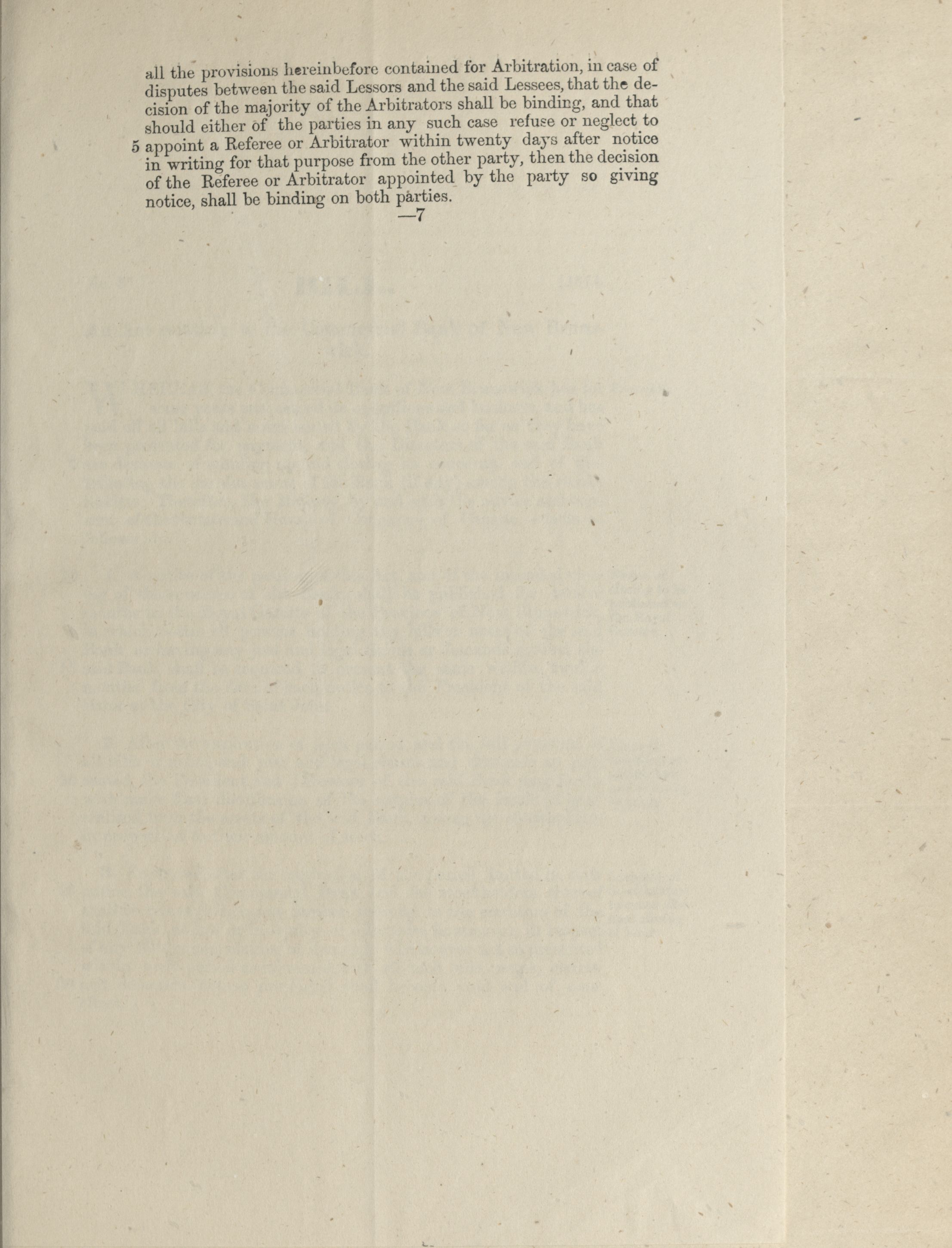 all the provisions hereinbefore contained for Arbitration, in case of disputes between the said Lessors and the said Lessees, that the decision of the majority of the Arbitrators shall be binding, and that should either of the parties in any such case refuse or neglect to 5 appoint a Referee or Arbitrator within twenty days after notice in writing for that purpose from the other party, then the decision of the Referee or Arbitrator appointed by the party so giving notice, shall be binding on both parties.

—7